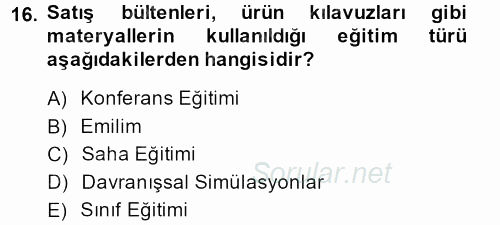 16. Satış bültenleri, ürün kılavuzları gibi materyallerin kullanıldığı eğitim türü aşağıdakilerden hangisidir?

A) Konferans Eğitimi
B) Emilim
C) Saha Eğitimi
D) Davranışsal Simülasyonlar
E) Sınıf Eğitimi

Sorular.net